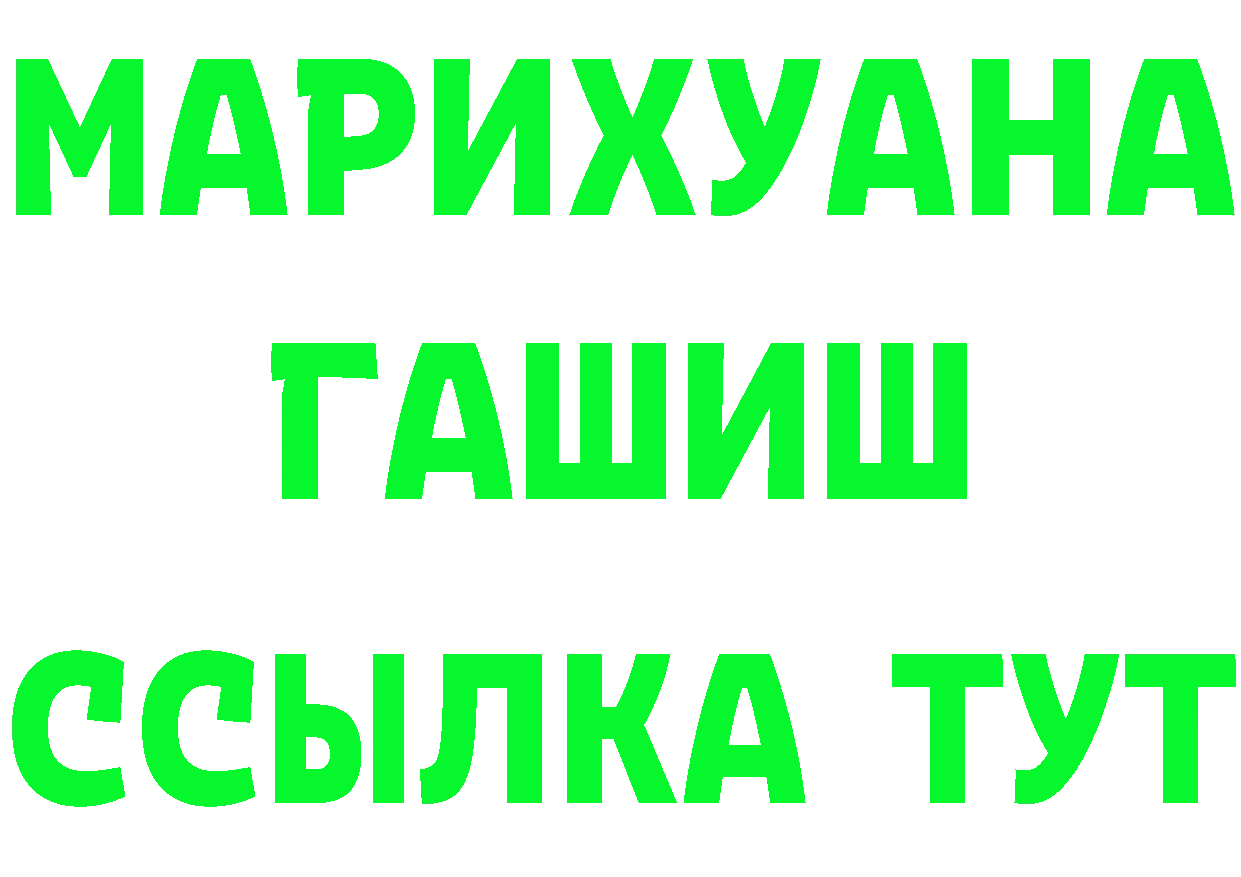 МАРИХУАНА
ГАШИШ
ССЫЛКА ТУТ